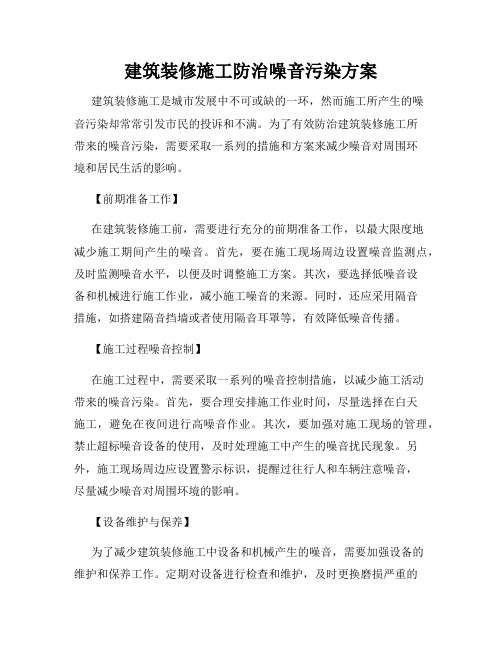 建筑装修施工防治噪音污染方案

建筑装修施工是城市发展中不可或缺的一环，然而施工所产生的噪音污染却常常引发市民的投诉和不满。为了有效防治建筑装修施工所带来的噪音污染，需要采取一系列的措施和方案来减少噪音对周围环境和居民生活的影响。

【前期准备工作】

在建筑装修施工前，需要进行充分的前期准备工作，以最大限度地减少施工期间产生的噪音。首先，要在施工现场周边设置噪音监测点，及时监测噪音水平，以便及时调整施工方案。其次，要选择低噪音设备和机械进行施工作业，减小施工噪音的来源。同时，还应采用隔音措施，如搭建隔音挡墙或者使用隔音耳罩等，有效降低噪音传播。

【施工过程噪音控制】

在施工过程中，需要采取一系列的噪音控制措施，以减少施工活动带来的噪音污染。首先，要合理安排施工作业时间，尽量选择在白天施工，避免在夜间进行高噪音作业。其次，要加强对施工现场的管理，禁止超标噪音设备的使用，及时处理施工中产生的噪音扰民现象。另外，施工现场周边应设置警示标识，提醒过往行人和车辆注意噪音，尽量减少噪音对周围环境的影响。

【设备维护与保养】

为了减少建筑装修施工中设备和机械产生的噪音，需要加强设备的维护和保养工作。定期对设备进行检查和维护，及时更换磨损严重的